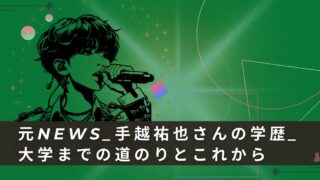 元NEWS_手越祐也さんの学歴_大学までの道のりとこれから